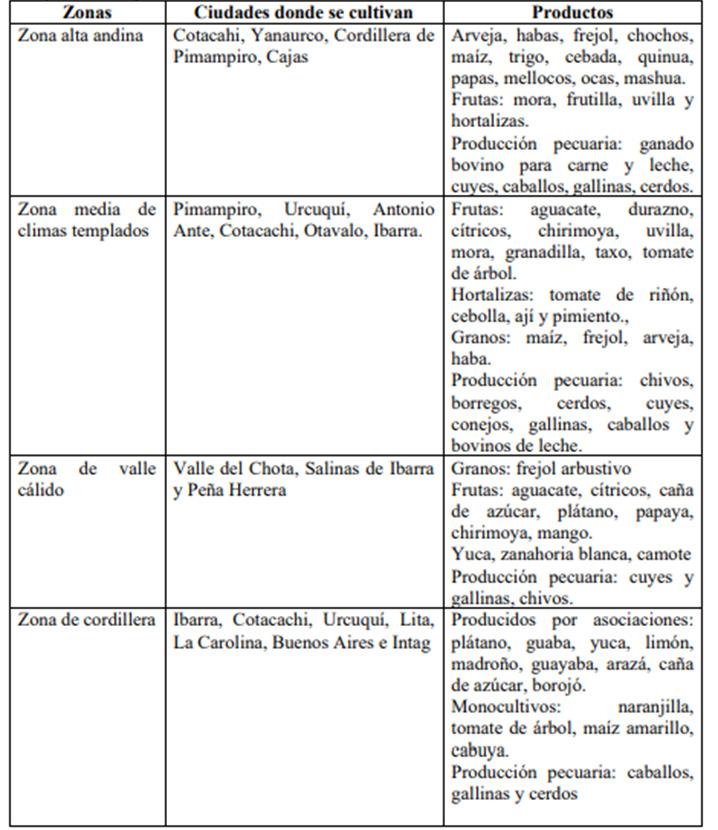 | Zonas | Ciudades donde se cultivan | Productos |
|---|---|---|
| Zona alta andina | Cotacahi, Yanaurco, Cordillera de Pimampiro, Cajas | Arveja, habas, frejol, chochos, maíz, trigo, cebada, quinua, papas, mellocos, ocas, mashua. Frutas: mora, frutilla, uvilla y hortalizas. Producción pecuaria: ganado bovino para carne y leche, cuyes, caballos, gallinas, cerdos. |
| Zona media de climas templados | Pimampiro, Urcuquí, Antonio Ante, Cotacachi, Otavalo, Ibarra. | Frutas: aguacate, durazno, cítricos, chirimoya, uvilla, mora, granadilla, taxo, tomate de árbol. Hortalizas: tomate de riñón, cebolla, ají y pimiento., Granos: maíz, frejol, arveja, haba. Producción pecuaria: chivos, borregos, cerdos, cuyes, conejos, gallinas, caballos y bovinos de leche. |
| Zona de valle cálido | Valle del Chota, Salinas de Ibarra y Peña Herrera | Granos: frejol arbustivo Frutas: aguacate, cítricos, caña de azúcar, plátano, papaya, chirimoya, mango. Yuca, zanahoria blanca, camote Producción pecuaria: cuyes y gallinas, chivos. |
| Zona de cordillera | Ibarra, Cotacachi, Urcuquí, Lita, La Carolina, Buenos Aires e Intag | Producidos por asociaciones: plátano, guaba, yuca, limón, madroño, guayaba, arazá, caña de azúcar, borojó. Monocultivos: naranjilla, tomate de árbol, maíz amarillo, cabuya. Producción pecuaria: caballos, gallinas y cerdos |